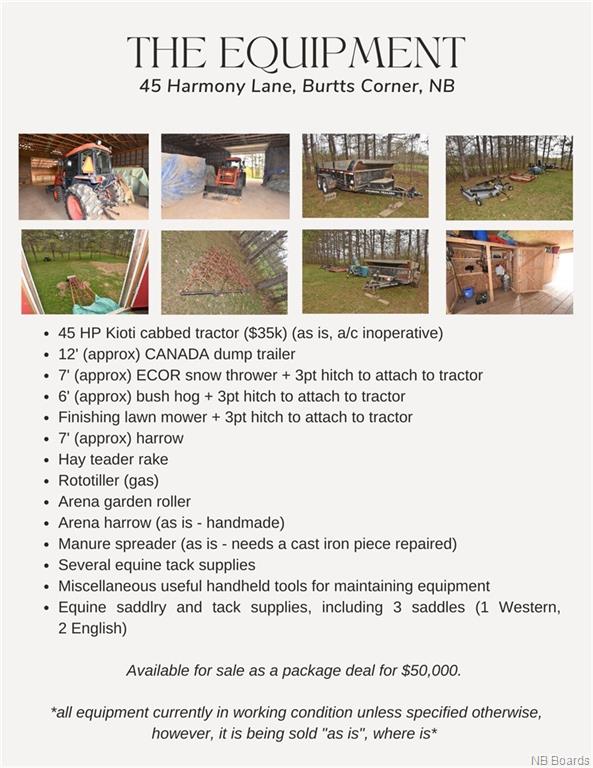 THE EQUIPMENT
45 Harmony Lane, Burtts Corner, NB

- 45 HP Kioti cabbed tractor ($35k) (as is, a/c inoperative)
- 12' (approx) CANADA dump trailer
- 7' (approx) ECOR snow thrower + 3pt hitch to attach to tractor
- 6' (approx) bush hog + 3pt hitch to attach to tractor
- Finishing lawn mower + 3pt hitch to attach to tractor
- 7' (approx) harrow
- Hay teader rake
- Rototiller (gas)
- Arena garden roller
- Arena harrow (as is - handmade)
- Manure spreader (as is - needs a cast iron piece repaired)
- Several equine tack supplies
- Miscellaneous useful handheld tools for maintaining equipment
- Equine saddlry and tack supplies, including 3 saddles (1 Western, 2 English)

Available for sale as a package deal for $50,000.

*all equipment currently in working condition unless specified otherwise, however, it is being sold "as is", where is*

NB Boards